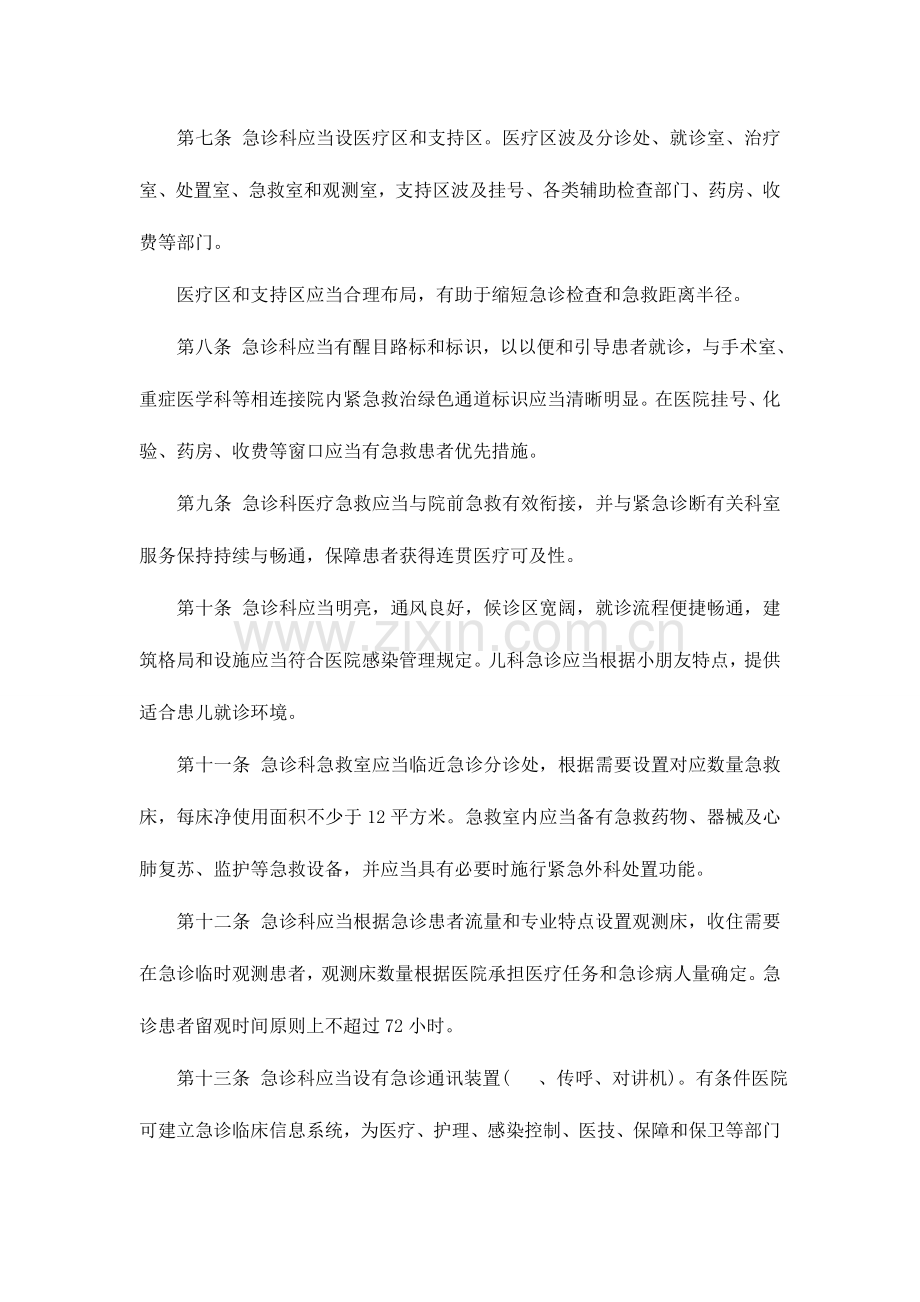 第七条 急诊科应当设医疗区和支持区。医疗区波及分诊处、就诊室、治疗室、处置室、急救室和观测室，支持区波及挂号、各类辅助检查部门、药房、收费等部门。

医疗区和支持区应当合理布局，有助于缩短急诊检查和急救距离半径。

第八条 急诊科应当有醒目路标和标识，以以便和引导患者就诊，与手术室、重症医学科等相连接院内紧急救治绿色通道标识应当清晰明显。在医院挂号、化验、药房、收费等窗口应当有急救患者优先措施。

第九条 急诊科医疗急救应当与院前急救有效衔接，并与紧急诊断有关科室服务保持持续与畅通，保障患者获得连贯医疗可及性。

第十条 急诊科应当明亮，通风良好，候诊区宽阔，就诊流程便捷畅通，建筑格局和设施应当符合医院感染管理规定。儿科急诊应当根据小朋友特点，提供适合患儿就诊环境。

第十一条 急诊科急救室应当临近急诊分诊处，根据需要设置对应数量急救床，每床净使用面积不少于12平方米。急救室内应当备有急救药物、器械及心肺复苏、监护等急救设备，并应当具有必要时施行紧急外科处置功能。

第十二条 急诊科应当根据急诊患者流量和专业特点设置观测床，收住需要在急诊临时观测患者，观测床数量根据医院承担医疗任务和急诊病人量确定。急诊患者留观时间原则上不超过72小时。

第十三条 急诊科应当设有急诊通讯装置( 、传呼、对讲机)。有条件医院可建立急诊临床信息系统，为医疗、护理、感染控制、医技、保障和保卫等部门

www.zixin.com.cn